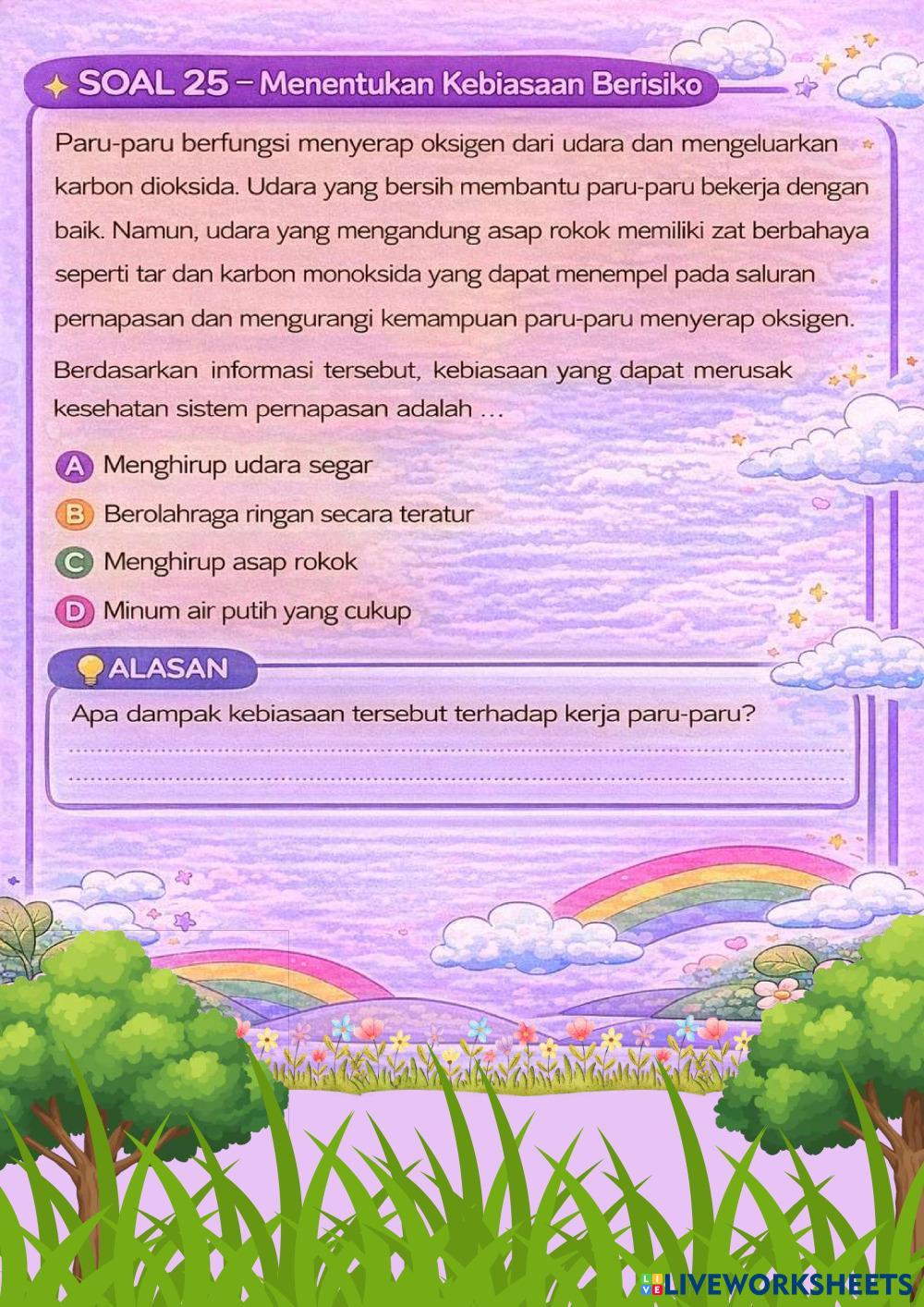 SOAL 25 – Menentukan Kebiasaan Berisiko

Paru-paru berfungsi menyerap oksigen dari udara dan mengeluarkan karbon dioksida. Udara yang bersih membantu paru-paru bekerja dengan baik. Namun, udara yang mengandung asap rokok memiliki zat berbahaya seperti tar dan karbon monoksida yang dapat menempel pada saluran pernapasan dan mengurangi kemampuan paru-paru menyerap oksigen.

Berdasarkan informasi tersebut, kebiasaan yang dapat merusak kesehatan sistem pernapasan adalah …

A Menghirup udara segar
B Berolahraga ringan secara teratur
C Menghirup asap rokok
D Minum air putih yang cukup

ALASAN

Apa dampak kebiasaan tersebut terhadap kerja paru-paru?

LIVEWORKSHEETS